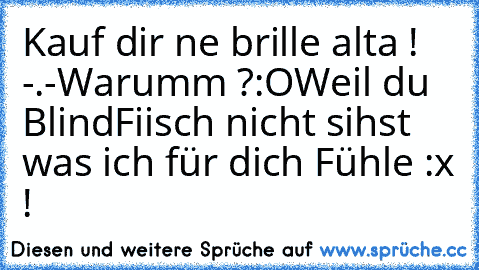 Kauf dir ne brille alta ! -.-Warumm ?:OWeil du BlindFiisch nicht sihst was ich für dich Fühle :x !

Diesen und weitere Sprüche auf www.sprüche.cc